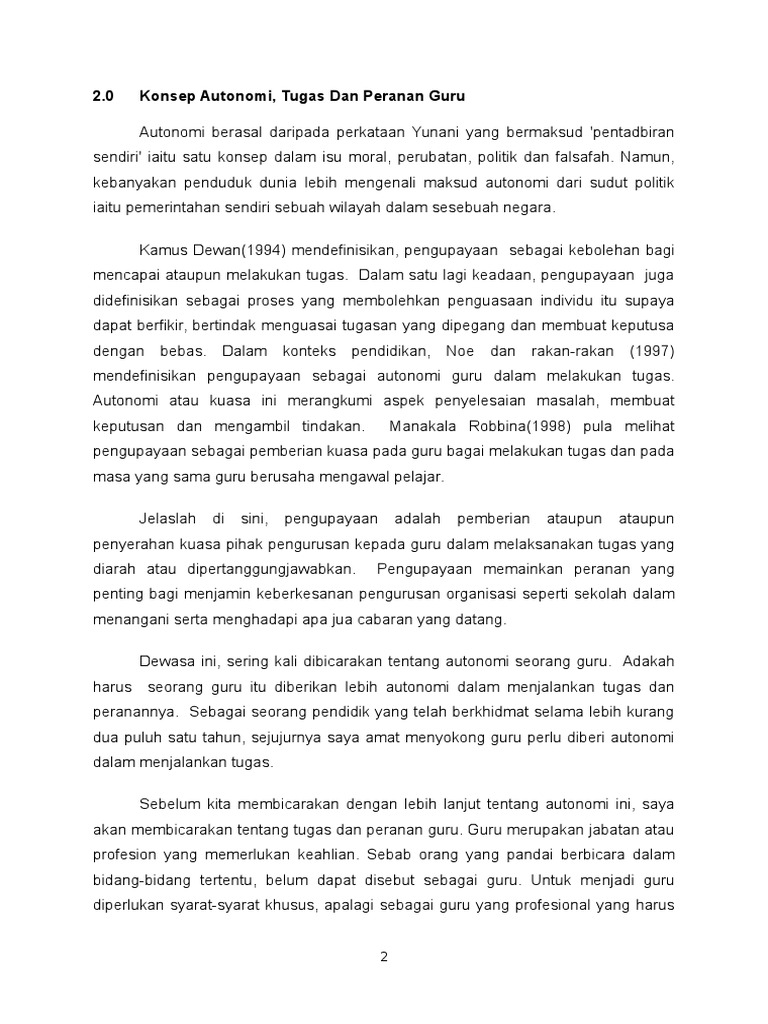 2.0 Konsep Autonomi, Tugas Dan Peranan Guru

Autonomi berasal daripada perkataan Yunani yang bermaksud 'pentadbiran sendiri' iaitu satu konsep dalam isu moral, perubatan, politik dan falsafah. Namun, kebanyakan penduduk dunia lebih mengenali maksud autonomi dari sudut politik iaitu pemerintahan sendiri sebuah wilayah dalam sesebuah negara.

Kamus Dewan(1994) mendefinisikan, pengupayaan sebagai kebolehan bagi mencapai ataupun melakukan tugas. Dalam satu lagi keadaan, pengupayaan juga didefinisikan sebagai proses yang membolehkan penguasaan individu itu supaya dapat berfikir, bertindak menguasai tugasan yang dipegang dan membuat keputusa dengan bebas. Dalam konteks pendidikan, Noe dan rakan-rakan (1997) mendefinisikan pengupayaan sebagai autonomi guru dalam melakukan tugas. Autonomi atau kuasa ini merangkumi aspek penyelesaian masalah, membuat keputusan dan mengambil tindakan. Manakala Robbina(1998) pula melihat pengupayaan sebagai pemberian kuasa pada guru bagai melakukan tugas dan pada masa yang sama guru berusaha mengawal pelajar.

Jelaslah di sini, pengupayaan adalah pemberian ataupun ataupun penyerahan kuasa pihak pengurusan kepada guru dalam melaksanakan tugas yang diarah atau dipertanggungjawabkan. Pengupayaan memainkan peranan yang penting bagi menjamin keberkesanan pengurusan organisasi seperti sekolah dalam menangani serta menghadapi apa jua cabaran yang datang.

Dewasa ini, sering kali dibicarakan tentang autonomi seorang guru. Adakah harus seorang guru itu diberikan lebih autonomi dalam menjalankan tugas dan peranannya. Sebagai seorang pendidik yang telah berkhidmat selama lebih kurang dua puluh satu tahun, sejujurnya saya amat menyokong guru perlu diberi autonomi dalam menjalankan tugas.

Sebelum kita membicarakan dengan lebih lanjut tentang autonomi ini, saya akan membicarakan tentang tugas dan peranan guru. Guru merupakan jabatan atau profesion yang memerlukan keahlian. Sebab orang yang pandai berbicara dalam bidang-bidang tertentu, belum dapat disebut sebagai guru. Untuk menjadi guru diperlukan syarat-syarat khusus, apalagi sebagai guru yang profesional yang harus

2